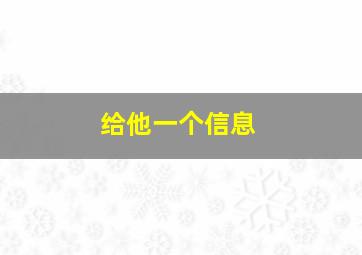 给他一个信息